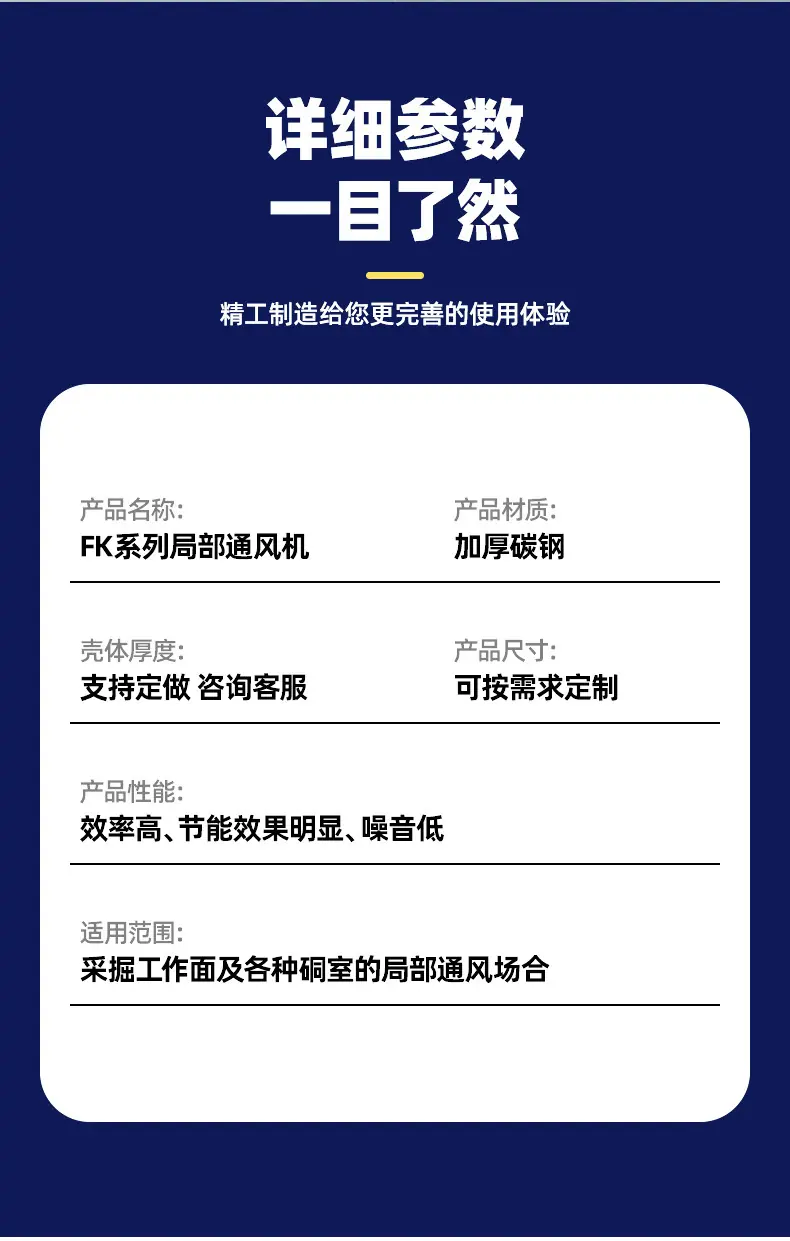 详细参数
一目了然

精工制造给您更完善的使用体验

产品名称:
FK系列局部通风机

产品材质:
加厚碳钢

壳体厚度:
支持定做 咨询客服

产品尺寸:
可按需求定制

产品性能:
效率高、节能效果明显、噪音低

适用范围:
采掘工作面及各种硐室的局部通风场合